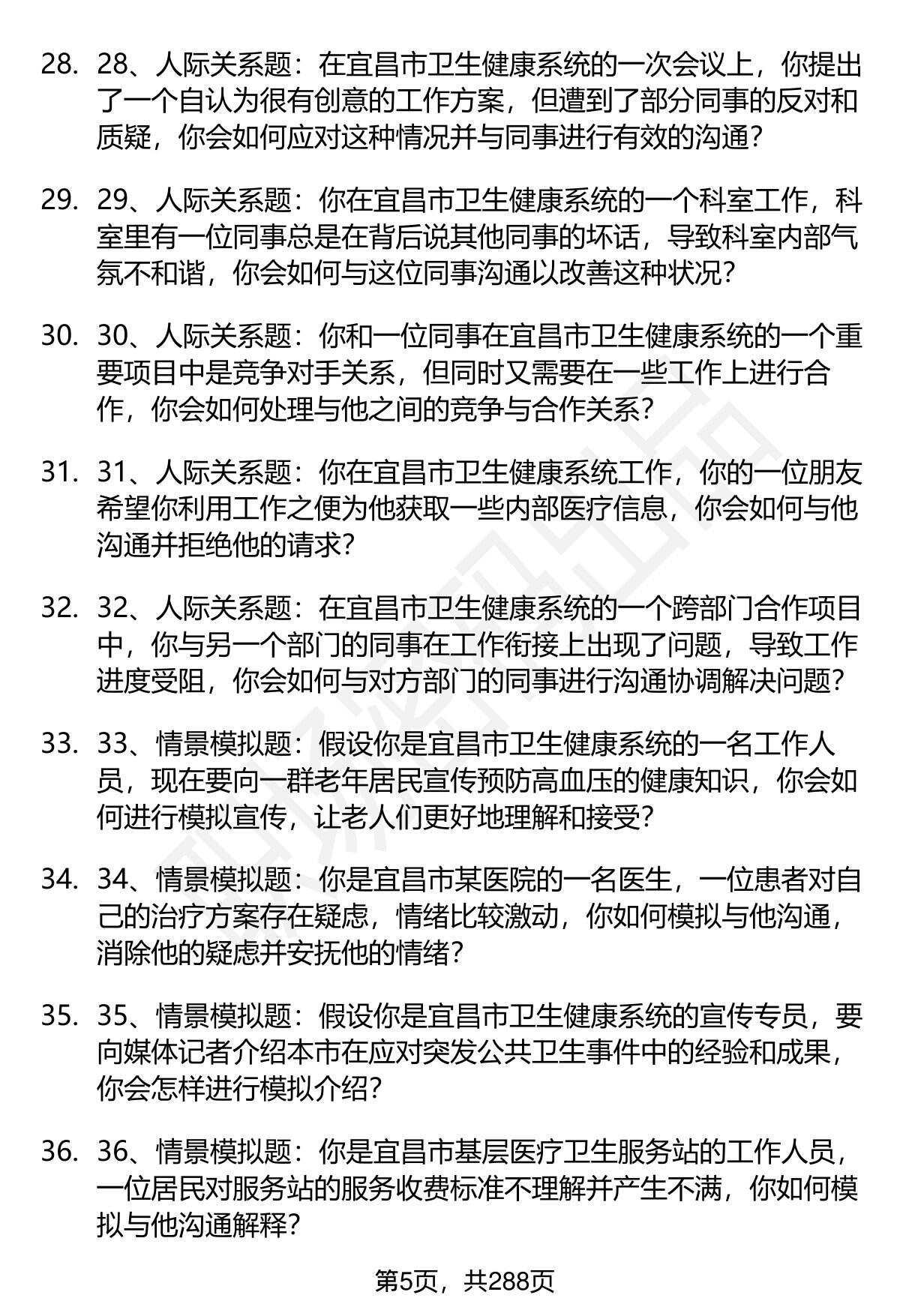 28. 28、人际关系题：在宜昌市卫生健康系统的一次会议上，你提出了一个自认为很有创意的工作方案，但遭到了部分同事的反对和质疑，你会如何应对这种情况并与同事进行有效的沟通？

29. 29、人际关系题：你在宜昌市卫生健康系统的一个科室工作，科室里有一位同事总是在背后说其他同事的坏话，导致科室内部气氛不和谐，你会如何与这位同事沟通以改善这种状况？

30. 30、人际关系题：你和一位同事在宜昌市卫生健康系统的一个重要项目中是竞争对手关系，但同时又需要在一些工作上进行合作，你会如何处理与他之间的竞争与合作关系？

31. 31、人际关系题：你在宜昌市卫生健康系统工作，你的一位朋友希望你利用工作之便为他获取一些内部医疗信息，你会如何与他沟通并拒绝他的请求？

32. 32、人际关系题：在宜昌市卫生健康系统的一个跨部门合作项目中，你与另一个部门的同事在工作衔接上出现了问题，导致工作进度受阻，你会如何与对方部门的同事进行沟通协调解决问题？

33. 33、情景模拟题：假设你是宜昌市卫生健康系统的一名工作人员，现在要向一群老年居民宣传预防高血压的健康知识，你会如何进行模拟宣传，让老人们更好地理解和接受？

34. 34、情景模拟题：你是宜昌市某医院的一名医生，一位患者对自己的治疗方案存在疑虑，情绪比较激动，你如何模拟与他沟通，消除他的疑虑并安抚他的情绪？

35. 35、情景模拟题：假设你是宜昌市卫生健康系统的宣传专员，要向媒体记者介绍本市在应对突发公共卫生事件中的经验和成果，你会怎样进行模拟介绍？

36. 36、情景模拟题：你是宜昌市基层医疗卫生服务站的工作人员，一位居民对服务站的服务收费标准不理解并产生不满，你如何模拟与他沟通解释？

第5页，共288页